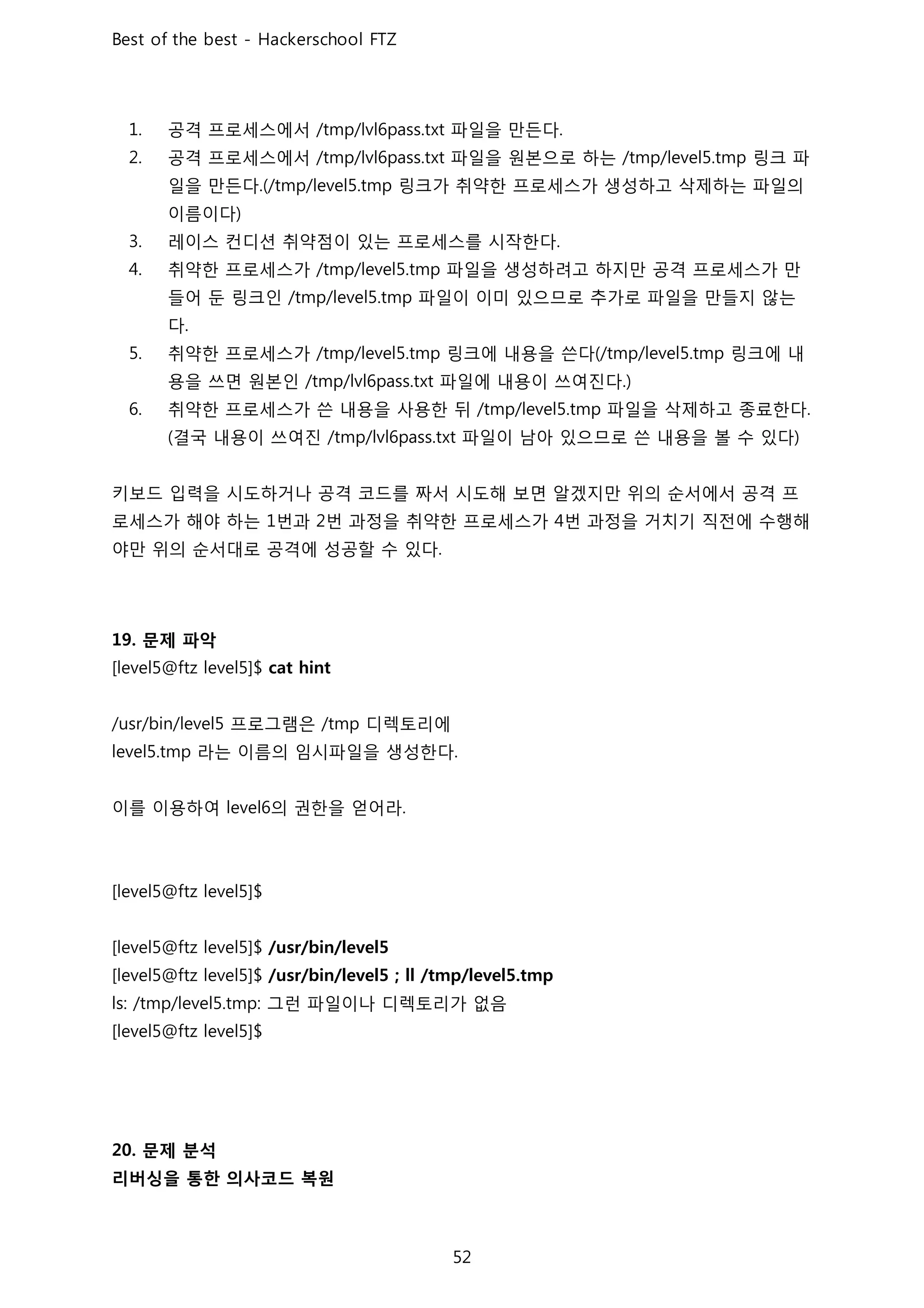 Best of the best - Hackerschool FTZ

1. 공격 프로세스에서 /tmp/lvl6pass.txt 파일을 만든다.
2. 공격 프로세스에서 /tmp/lvl6pass.txt 파일을 원본으로 하는 /tmp/level5.tmp 링크 파일을 만든다.(/tmp/level5.tmp 링크가 취약한 프로세스가 생성하고 삭제하는 파일의 이름이다)
3. 레이스 컨디션 취약점이 있는 프로세스를 시작한다.
4. 취약한 프로세스가 /tmp/level5.tmp 파일을 생성하려고 하지만 공격 프로세스가 만들어 둔 링크인 /tmp/level5.tmp 파일이 이미 있으므로 추가로 파일을 만들지 않는다.
5. 취약한 프로세스가 /tmp/level5.tmp 링크에 내용을 쓴다(/tmp/level5.tmp 링크에 내용을 쓰면 원본인 /tmp/lvl6pass.txt 파일에 내용이 쓰여진다.)
6. 취약한 프로세스가 쓴 내용을 사용한 뒤 /tmp/level5.tmp 파일을 삭제하고 종료한다. (결국 내용이 쓰여진 /tmp/lvl6pass.txt 파일이 남아 있으므로 쓴 내용을 볼 수 있다)

키보드 입력을 시도하거나 공격 코드를 짜서 시도해 보면 알겠지만 위의 순서에서 공격 프로세스가 해야 하는 1번과 2번 과정을 취약한 프로세스가 4번 과정을 거치기 직전에 수행해야만 위의 순서대로 공격에 성공할 수 있다.

19. 문제 파악
[level5@ftz level5]$ cat hint

/usr/bin/level5 프로그램은 /tmp 디렉토리에
level5.tmp 라는 이름의 임시파일을 생성한다.

이를 이용하여 level6의 권한을 얻어라.

[level5@ftz level5]$

[level5@ftz level5]$ /usr/bin/level5
[level5@ftz level5]$ /usr/bin/level5 ; ll /tmp/level5.tmp
ls: /tmp/level5.tmp: 그런 파일이나 디렉토리가 없음
[level5@ftz level5]$

20. 문제 분석
리버싱을 통한 의사코드 복원

52